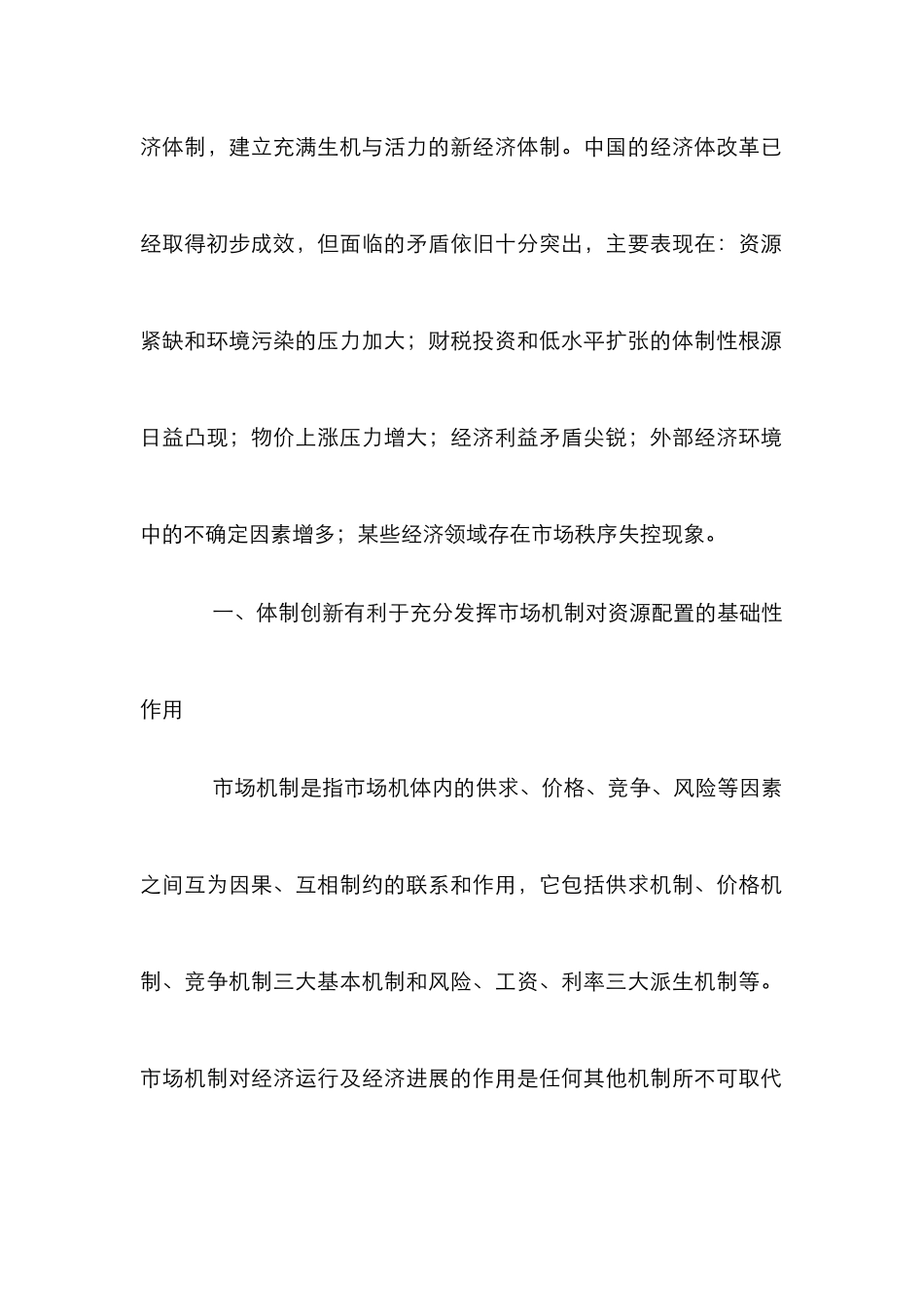 济体制，建立充满生机与活力的新经济体制。中国的经济体改革已经取得初步成效，但面临的矛盾依旧十分突出，主要表现在：资源紧缺和环境污染的压力加大；财税投资和低水平扩张的体制性根源日益凸现；物价上涨压力增大；经济利益矛盾尖锐；外部经济环境中的不确定因素增多；某些经济领域存在市场秩序失控现象。

一、体制创新有利于充分发挥市场机制对资源配置的基础性作用

市场机制是指市场机体内的供求、价格、竞争、风险等因素之间互为因果、互相制约的联系和作用，它包括供求机制、价格机制、竞争机制三大基本机制和风险、工资、利率三大派生机制等。市场机制对经济运行及经济进展的作用是任何其他机制所不可取代